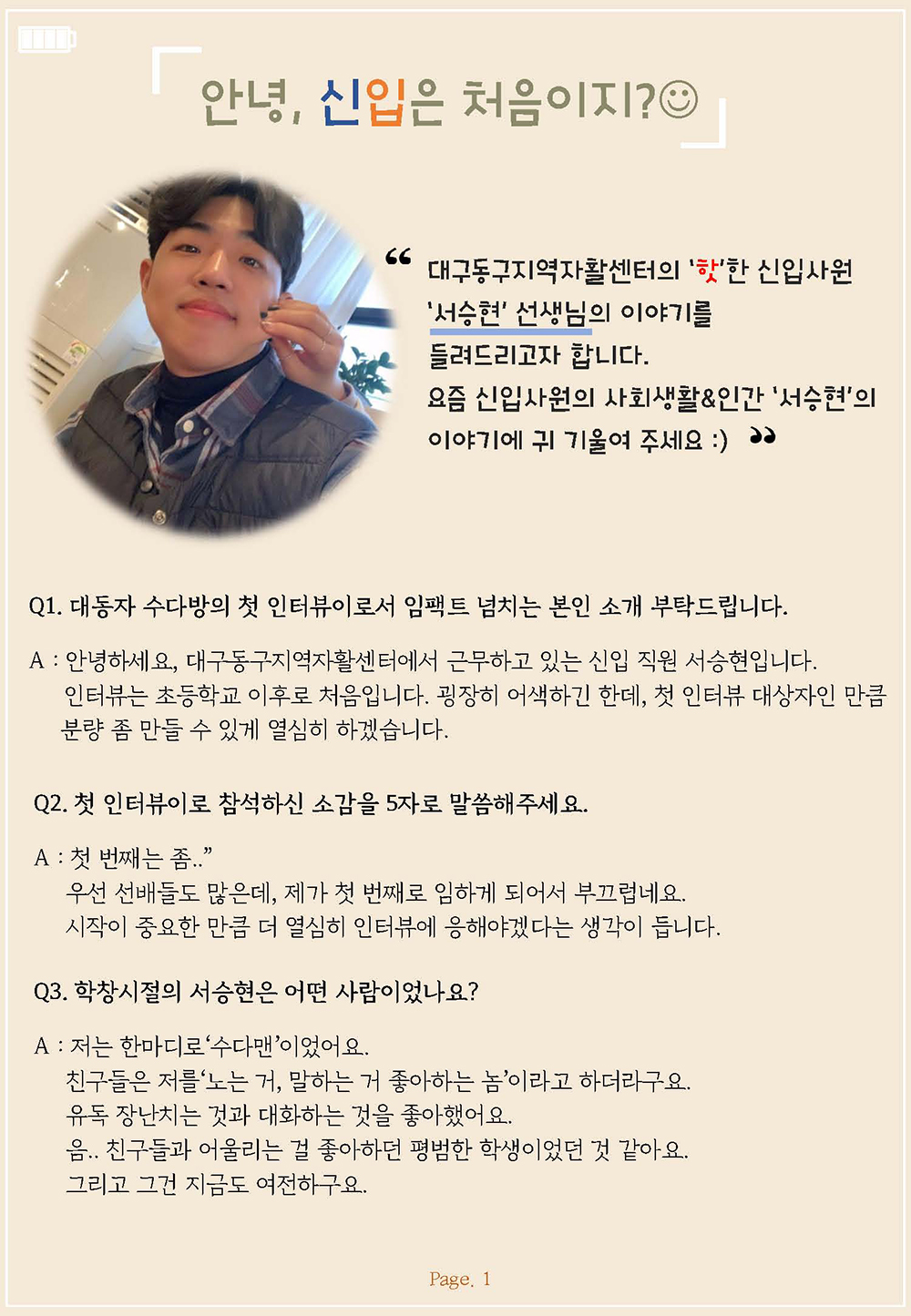 안녕, 신입은 처음이지?☺

“ 대구동구지역자활센터의 '핫'한 신입사원 '서승현' 선생님의 이야기를 들려드리고자 합니다. 요즘 신입사원의 사회생활&인간 '서승현'의 이야기에 귀 기울여 주세요 :) ”

Q1. 대동자 수다방의 첫 인터뷰이로서 임팩트 넘치는 본인 소개 부탁드립니다.

A : 안녕하세요, 대구동구지역자활센터에서 근무하고 있는 신입 직원 서승현입니다. 인터뷰는 초등학교 이후로 처음입니다. 굉장히 어색하긴 한데, 첫 인터뷰 대상자인 만큼 분량 좀 만들 수 있게 열심히 하겠습니다.

Q2. 첫 인터뷰이로 참석하신 소감을 5자로 말씀해주세요.

A : 첫 번째는 좀..”
우선 선배들도 많은데, 제가 첫 번째로 임하게 되어서 부끄럽네요.
시작이 중요한 만큼 더 열심히 인터뷰에 응해야겠다는 생각이 듭니다.

Q3. 학창시절의 서승현은 어떤 사람이었나요?

A : 저는 한마디로‘수다맨’이었어요.
친구들은 저를‘노는 거, 말하는 거 좋아하는 놈’이라고 하더라구요.
유독 장난치는 것과 대화하는 것을 좋아했어요.
음.. 친구들과 어울리는 걸 좋아하던 평범한 학생이었던 것 같아요.
그리고 그건 지금도 여전하구요.

Page. 1